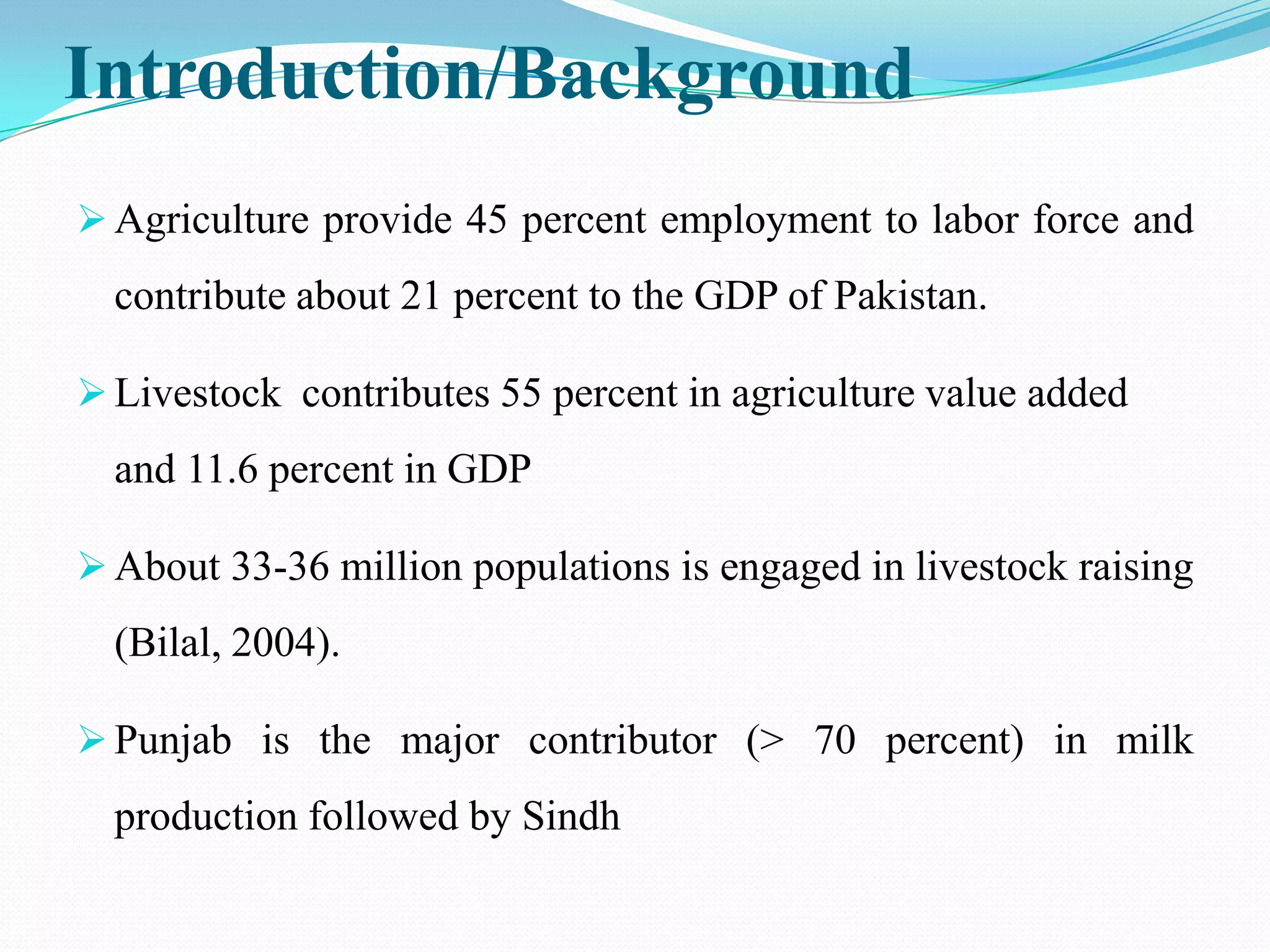 Introduction/Background

➢ Agriculture provide 45 percent employment to labor force and contribute about 21 percent to the GDP of Pakistan.

➢ Livestock  contributes 55 percent in agriculture value added and 11.6 percent in GDP

➢ About 33-36 million populations is engaged in livestock raising (Bilal, 2004).

➢ Punjab is the major contributor (> 70 percent) in milk production followed by Sindh